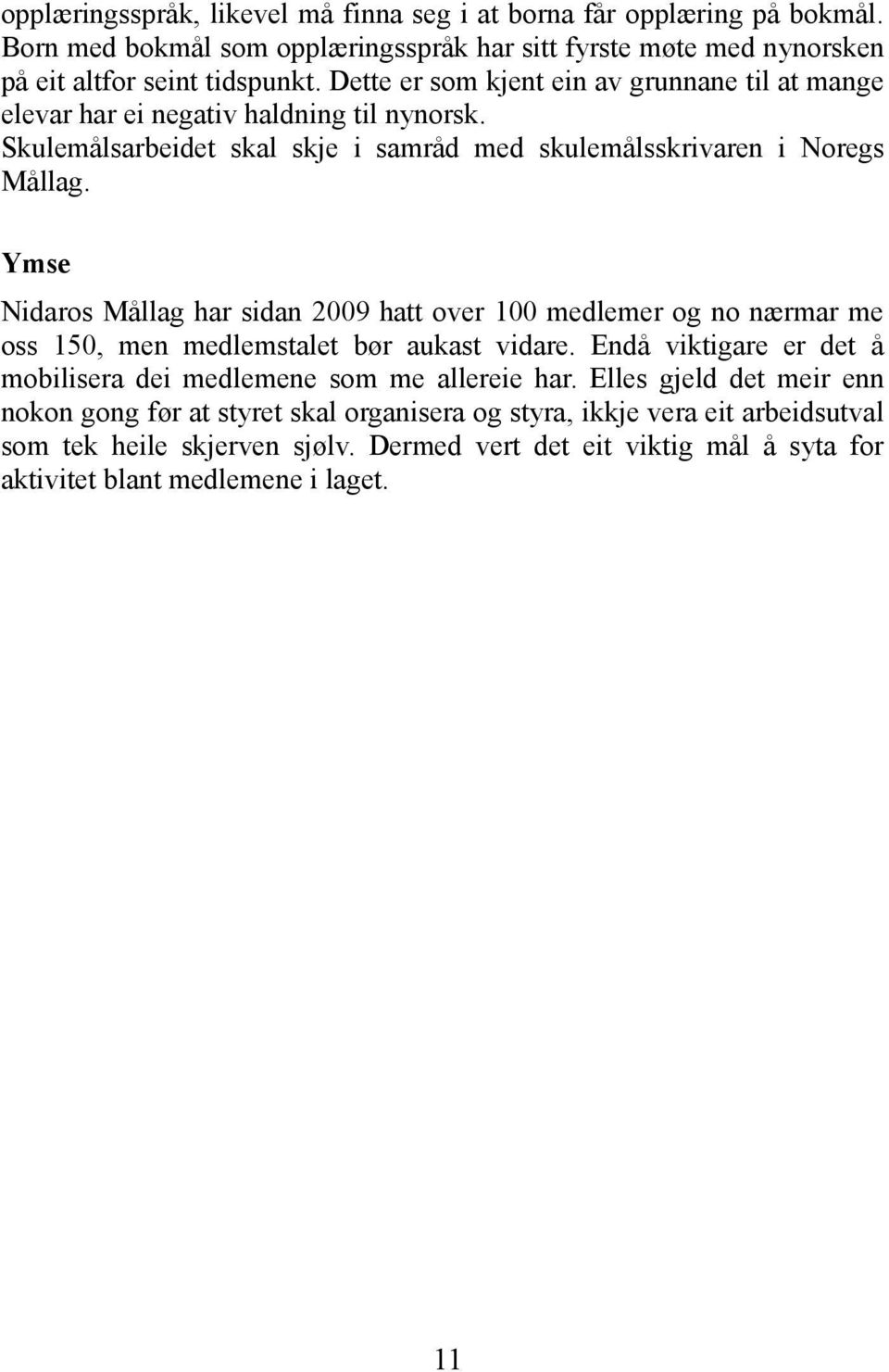 opplæringsspråk, likevel må finna seg i at borna får opplæring på bokmål. Born med bokmål som opplæringsspråk har sitt fyrste møte med nynorsken på eit altfor seint tidspunkt. Dette er som kjent ein av grunnane til at mange elevar har ei negativ haldning til nynorsk. Skulemålsarbeidet skal skje i samråd med skulemålsskrivaren i Noregs Mållag.

Ymse

Nidaros Mållag har sidan 2009 hatt over 100 medlemer og no nærmar me oss 150, men medlemstalet bør aukast vidare. Endå viktigare er det å mobilisera dei medlemene som me allereie har. Elles gjeld det meir enn nokon gong før at styret skal organisera og styra, ikkje vera eit arbeidsutval som tek heile skjerven sjølv. Dermed vert det eit viktig mål å syta for aktivitet blant medlemene i laget.

11